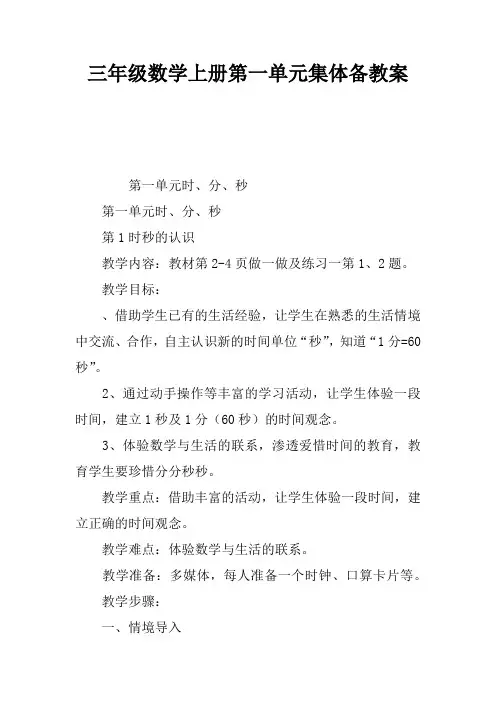 三年级数学上册第一单元集体备教案

第一单元时、分、秒

第一单元时、分、秒

第1时秒的认识

教学内容：教材第2-4页做一做及练习一第1、2题。

教学目标：

、借助学生已有的生活经验，让学生在熟悉的生活情境中交流、合作，自主认识新的时间单位“秒”，知道“1分=60秒”。

2、通过动手操作等丰富的学习活动，让学生体验一段时间，建立1秒及1分（60秒）的时间观念。

3、体验数学与生活的联系，渗透爱惜时间的教育，教育学生要珍惜分分秒秒。

教学重点：借助丰富的活动，让学生体验一段时间，建立正确的时间观念。

教学难点：体验数学与生活的联系。

教学准备：多媒体，每人准备一个时钟、口算卡片等。

教学步骤：

一、情境导入